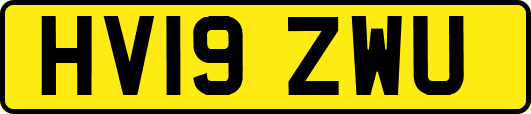 HV19 ZWU